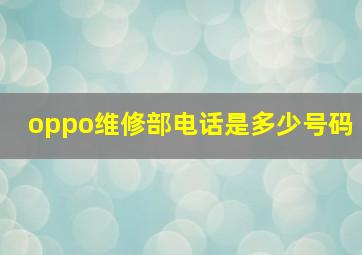 oppo维修部电话是多少号码